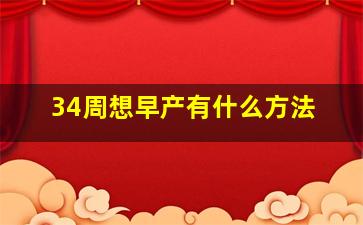 34周想早产有什么方法